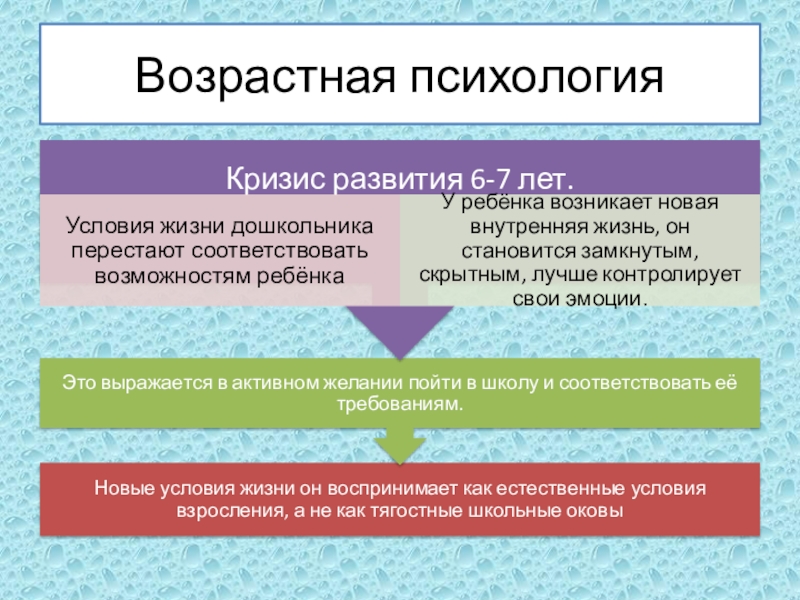 Возрастная психология

Кризис развития 6-7 лет.

Условия жизни дошкольника перестают соответствовать возможностям ребёнка

У ребёнка возникает новая внутренняя жизнь, он становится замкнутым, скрытным, лучше контролирует свои эмоции.

Это выражается в активном желании пойти в школу и соответствовать её требованиям.

Новые условия жизни он воспринимает как естественные условия взросления, а не как тягостные школьные оковы